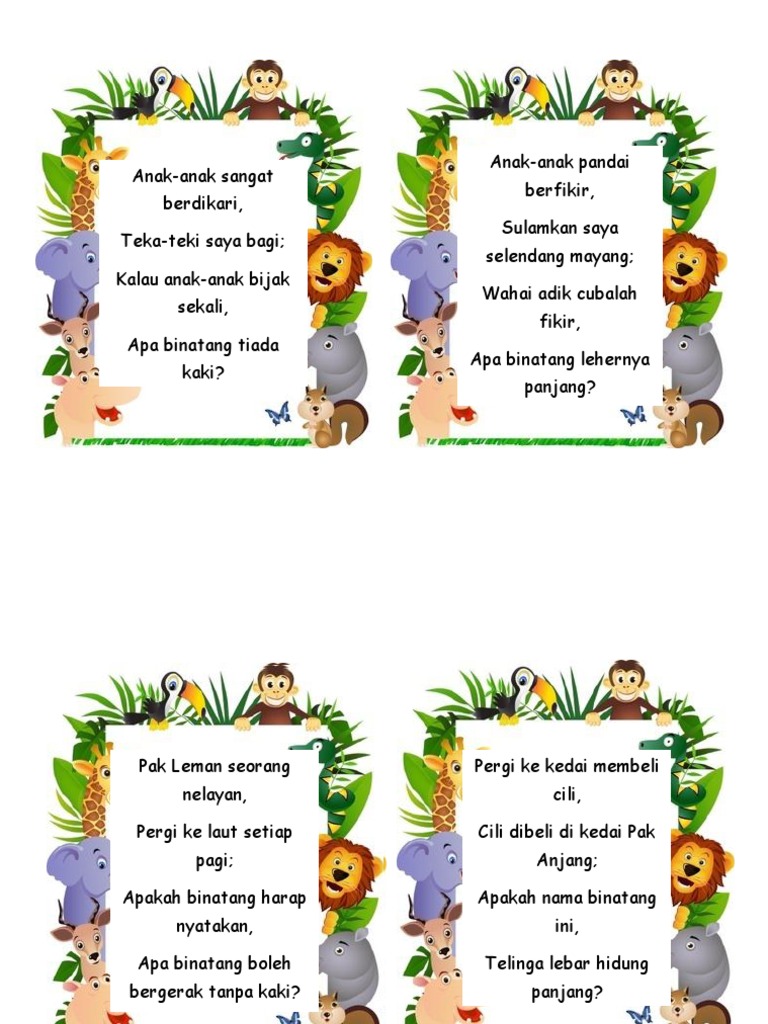 Anak-anak sangat berdikari,

Teka-teki saya bagi;

Kalau anak-anak bijak sekali,

Apa binatang tiada kaki?

Anak-anak pandai berfikir,

Sulamkan saya selendang mayang;

Wahai adik cubalah fikir,

Apa binatang lehernya panjang?

Pak Leman seorang nelayan,

Pergi ke laut setiap pagi;

Apakah binatang harap nyatakan,

Apa binatang boleh bergerak tanpa kaki?

Pergi ke kedai membeli cili,

Cili dibeli di kedai Pak Anjang;

Apakah nama binatang ini,

Telinga lebar hidung panjang?